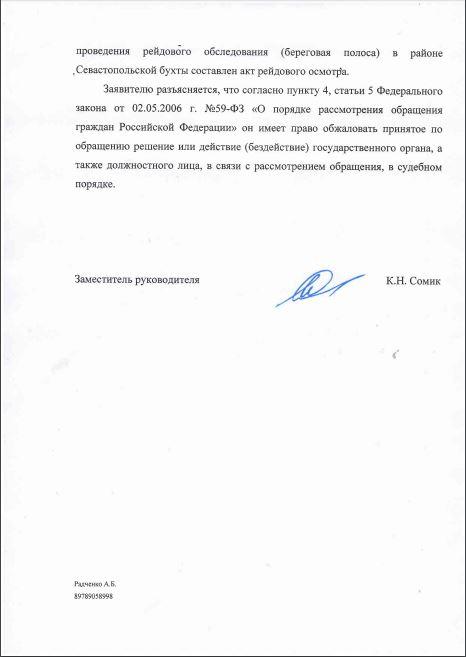 проведения рейдового обследования (береговая полоса) в районе Севастопольской бухты составлен акт рейдового осмотра.

Заявителю разъясняется, что согласно пункту 4, статьи 5 Федерального закона от 02.05.2006 г. №59-ФЗ «О порядке рассмотрения обращения граждан Российской Федерации» он имеет право обжаловать принятое по обращению решение или действие (бездействие) государственного органа, а также должностного лица, в связи с рассмотрением обращения, в судебном порядке.

Заместитель руководителя

К.Н. Сомик

Радченко А.Б.
89789058998